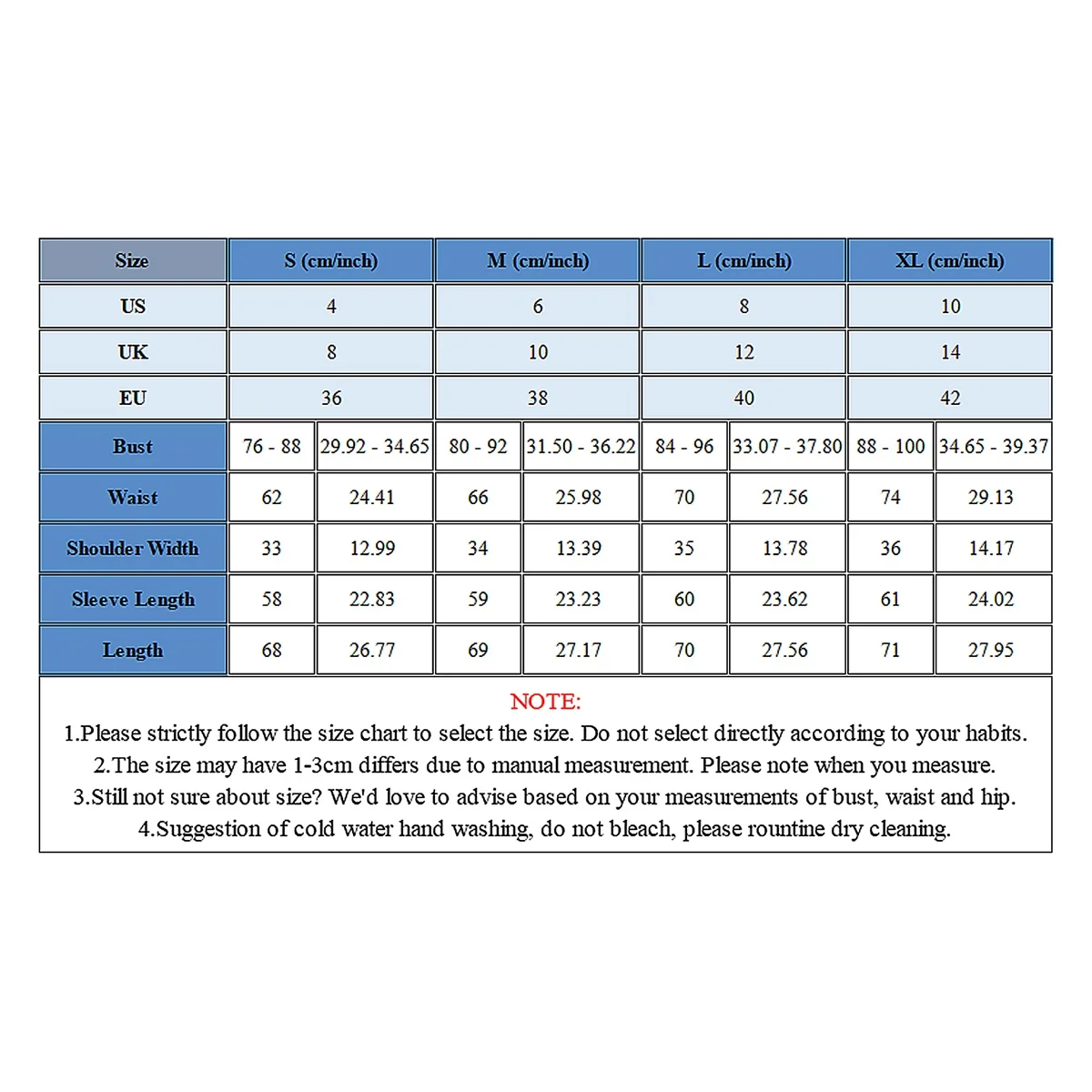 | Size | S (cm/inch) | | M (cm/inch) | | L (cm/inch) | | XL (cm/inch) | |
|---|---|---|---|---|---|---|---|---|
| US | 4 | | 6 | | 8 | | 10 | |
| UK | 8 | | 10 | | 12 | | 14 | |
| EU | 36 | | 38 | | 40 | | 42 | |
| Bust | 76 - 88 | 29.92 - 34.65 | 80 - 92 | 31.50 - 36.22 | 84 - 96 | 33.07 - 37.80 | 88 - 100 | 34.65 - 39.37 |
| Waist | 62 | 24.41 | 66 | 25.98 | 70 | 27.56 | 74 | 29.13 |
| Shoulder Width | 33 | 12.99 | 34 | 13.39 | 35 | 13.78 | 36 | 14.17 |
| Sleeve Length | 58 | 22.83 | 59 | 23.23 | 60 | 23.62 | 61 | 24.02 |
| Length | 68 | 26.77 | 69 | 27.17 | 70 | 27.56 | 71 | 27.95 |

NOTE:
1.Please strictly follow the size chart to select the size. Do not select directly according to your habits.
2.The size may have 1-3cm differs due to manual measurement. Please note when you measure.
3.Still not sure about size? We'd love to advise based on your measurements of bust, waist and hip.
4.Suggestion of cold water hand washing, do not bleach, please rountine dry cleaning.